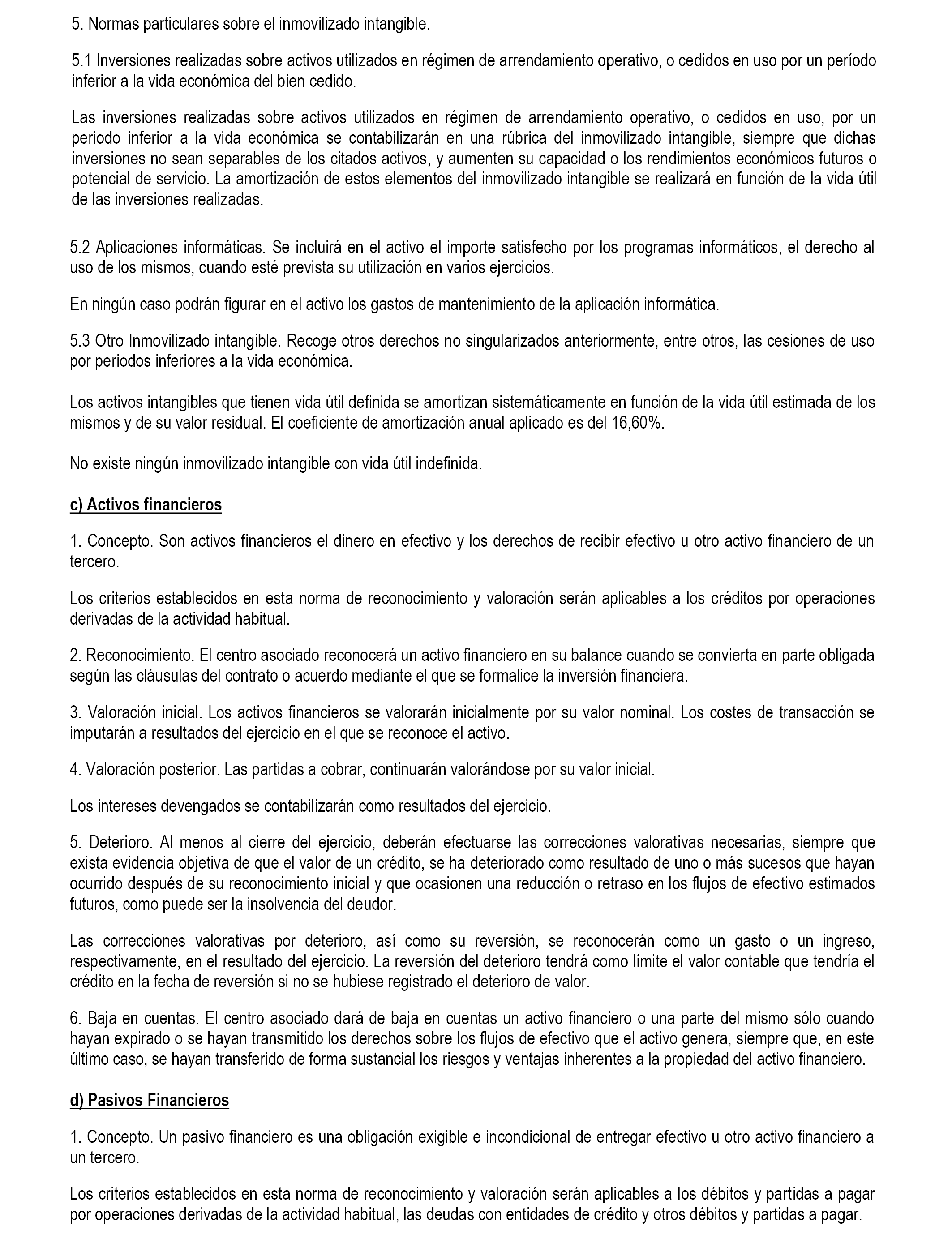 5. Normas particulares sobre el inmovilizado intangible.

5.1 Inversiones realizadas sobre activos utilizados en régimen de arrendamiento operativo, o cedidos en uso por un período inferior a la vida económica del bien cedido.

Las inversiones realizadas sobre activos utilizados en régimen de arrendamiento operativo, o cedidos en uso, por un periodo inferior a la vida económica se contabilizarán en una rúbrica del inmovilizado intangible, siempre que dichas inversiones no sean separables de los citados activos, y aumenten su capacidad o los rendimientos económicos futuros o potencial de servicio. La amortización de estos elementos del inmovilizado intangible se realizará en función de la vida útil de las inversiones realizadas.

5.2 Aplicaciones informáticas. Se incluirá en el activo el importe satisfecho por los programas informáticos, el derecho al uso de los mismos, cuando esté prevista su utilización en varios ejercicios.

En ningún caso podrán figurar en el activo los gastos de mantenimiento de la aplicación informática.

5.3 Otro Inmovilizado intangible. Recoge otros derechos no singularizados anteriormente, entre otros, las cesiones de uso por periodos inferiores a la vida económica.

Los activos intangibles que tienen vida útil definida se amortizan sistemáticamente en función de la vida útil estimada de los mismos y de su valor residual. El coeficiente de amortización anual aplicado es del 16,60%.

No existe ningún inmovilizado intangible con vida útil indefinida.

c) Activos financieros

1. Concepto. Son activos financieros el dinero en efectivo y los derechos de recibir efectivo u otro activo financiero de un tercero.

Los criterios establecidos en esta norma de reconocimiento y valoración serán aplicables a los créditos por operaciones derivadas de la actividad habitual.

2. Reconocimiento. El centro asociado reconocerá un activo financiero en su balance cuando se convierta en parte obligada según las cláusulas del contrato o acuerdo mediante el que se formalice la inversión financiera.

3. Valoración inicial. Los activos financieros se valorarán inicialmente por su valor nominal. Los costes de transacción se imputarán a resultados del ejercicio en el que se reconoce el activo.

4. Valoración posterior. Las partidas a cobrar, continuarán valorándose por su valor inicial.

Los intereses devengados se contabilizarán como resultados del ejercicio.

5. Deterioro. Al menos al cierre del ejercicio, deberán efectuarse las correcciones valorativas necesarias, siempre que exista evidencia objetiva de que el valor de un crédito, se ha deteriorado como resultado de uno o más sucesos que hayan ocurrido después de su reconocimiento inicial y que ocasionen una reducción o retraso en los flujos de efectivo estimados futuros, como puede ser la insolvencia del deudor.

Las correcciones valorativas por deterioro, así como su reversión, se reconocerán como un gasto o un ingreso, respectivamente, en el resultado del ejercicio. La reversión del deterioro tendrá como límite el valor contable que tendría el crédito en la fecha de reversión si no se hubiese registrado el deterioro de valor.

6. Baja en cuentas. El centro asociado dará de baja en cuentas un activo financiero o una parte del mismo sólo cuando hayan expirado o se hayan transmitido los derechos sobre los flujos de efectivo que el activo genera, siempre que, en este último caso, se hayan transferido de forma sustancial los riesgos y ventajas inherentes a la propiedad del activo financiero.

d) Pasivos Financieros

1. Concepto. Un pasivo financiero es una obligación exigible e incondicional de entregar efectivo u otro activo financiero a un tercero.

Los criterios establecidos en esta norma de reconocimiento y valoración serán aplicables a los débitos y partidas a pagar por operaciones derivadas de la actividad habitual, las deudas con entidades de crédito y otros débitos y partidas a pagar.